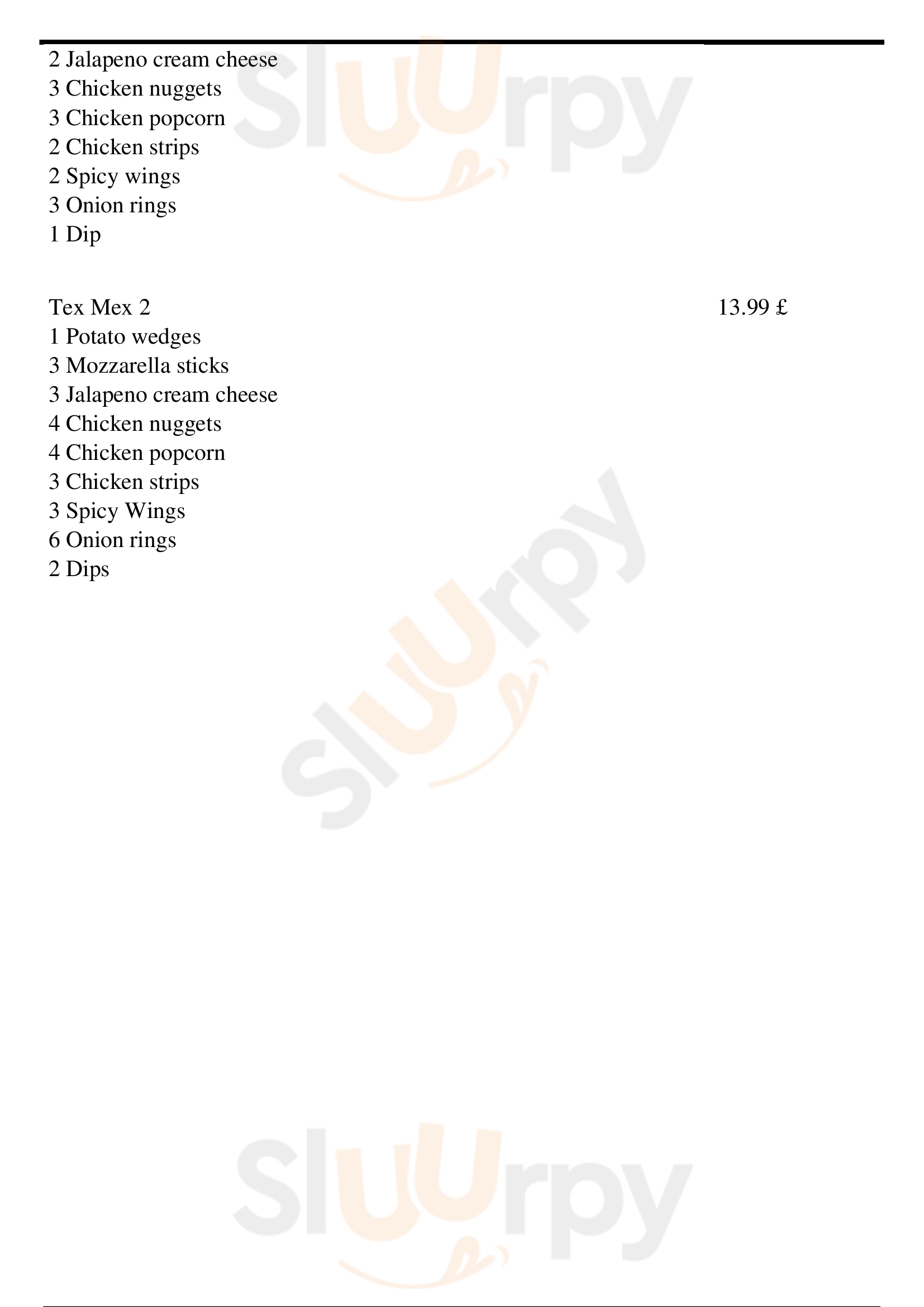 2 Jalapeno cream cheese
3 Chicken nuggets
3 Chicken popcorn
2 Chicken strips
2 Spicy wings
3 Onion rings
1 Dip

Tex Mex 2
13.99 £
1 Potato wedges
3 Mozzarella sticks
3 Jalapeno cream cheese
4 Chicken nuggets
4 Chicken popcorn
3 Chicken strips
3 Spicy Wings
6 Onion rings
2 Dips

Sluurpy